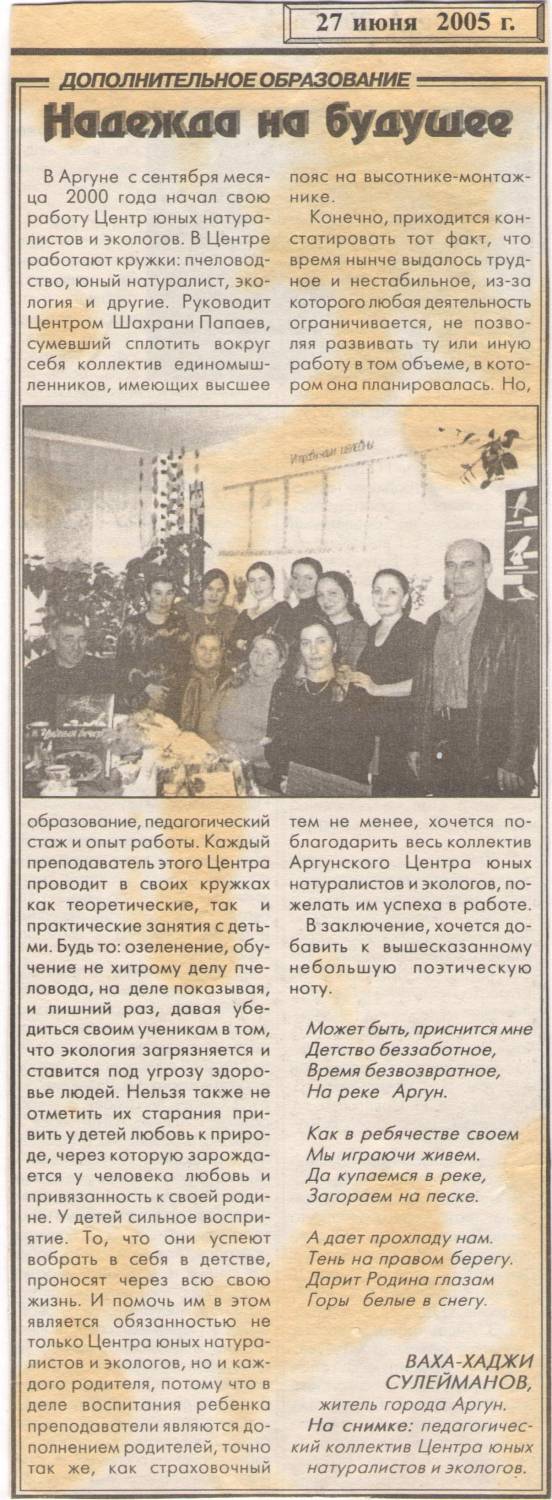 27 июня 2005 г.

ДОПОЛНИТЕЛЬНОЕ ОБРАЗОВАНИЕ

Надежда на будущее

В Аргуне с сентября месяца 2000 года начал свою работу Центр юных натуралистов и экологов. В Центре работают кружки: пчеловодство, юный натуралист, экология и другие. Руководит Центром Шахрани Папаев, сумевший сплотить вокруг себя коллектив единомышленников, имеющих высшее образование, педагогический стаж и опыт работы. Каждый преподаватель этого Центра проводит в своих кружках как теоретические, так и практические занятия с детьми. Будь то: озеленение, обучение не хитрому делу пчеловода, на деле показывая, и лишний раз, давая убедиться своим ученикам в том, что экология загрязняется и ставится под угрозу здоровье людей. Нельзя также не отметить их старания привить у детей любовь к природе, через которую зарождается у человека любовь и привязанность к своей родине. У детей сильное восприятие. То, что они успеют вобрать в себя в детстве, проносят через всю свою жизнь. И помочь им в этом является обязанностью не только Центра юных натуралистов и экологов, но и каждого родителя, потому что в деле воспитания ребенка преподаватели являются дополнением родителей, точно так же, как страховочный пояс на высотнике-монтажнике.

Конечно, приходится констатировать тот факт, что время нынче выдалось трудное и нестабильное, из-за которого любая деятельность ограничивается, не позволяя развивать ту или иную работу в том объеме, в котором она планировалась. Но, тем не менее, хочется поблагодарить весь коллектив Аргунского Центра юных натуралистов и экологов, пожелать им успеха в работе.

В заключение, хочется добавить к вышесказанному небольшую поэтическую ноту.

Может быть, приснится мне
Детство беззаботное,
Время безвозвратное,
На реке Аргун.

Как в ребячестве своем
Мы играючи живем.
Да купаемся в реке,
Загораем на песке.

А дает прохладу нам.
Тень на правом берегу.
Дарит Родина глазам
Горы белые в снегу.

ВАХА-ХАДЖИ СУЛЕЙМАНОВ,
житель города Аргун.

На снимке: педагогический коллектив Центра юных натуралистов и экологов.